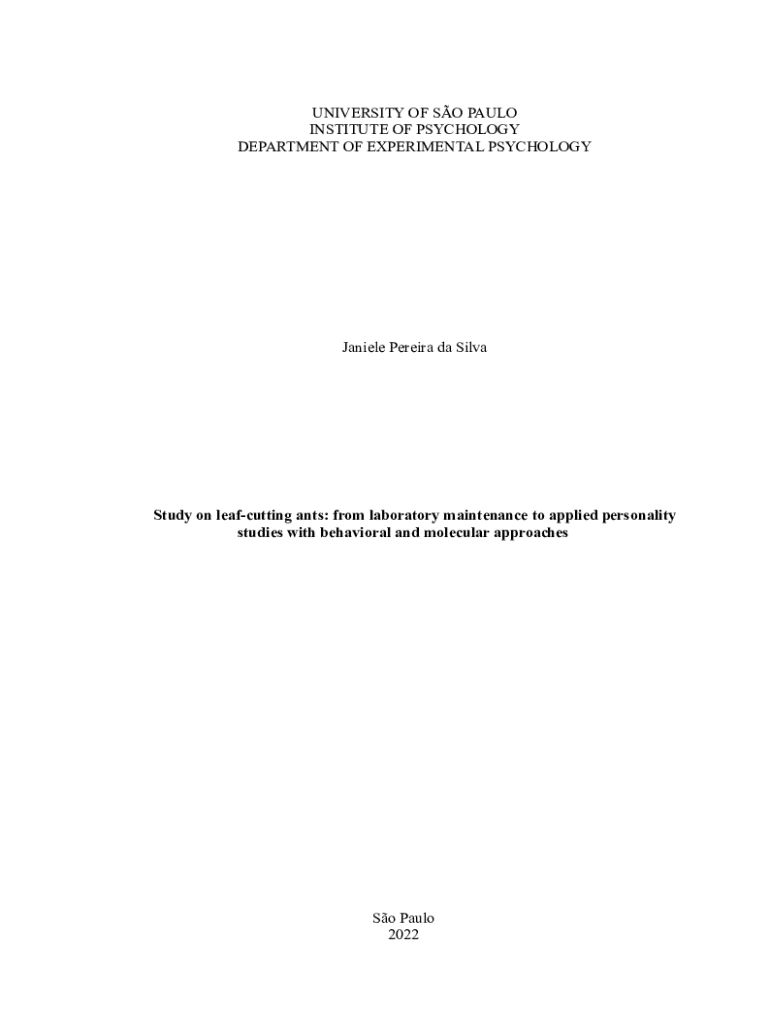 UNIVERSITY OF SÃO PAULO
INSTITUTE OF PSYCHOLOGY
DEPARTMENT OF EXPERIMENTAL PSYCHOLOGY

Janiele Pereira da Silva

Study on leaf-cutting ants: from laboratory maintenance to applied personality studies with behavioral and molecular approaches

São Paulo
2022